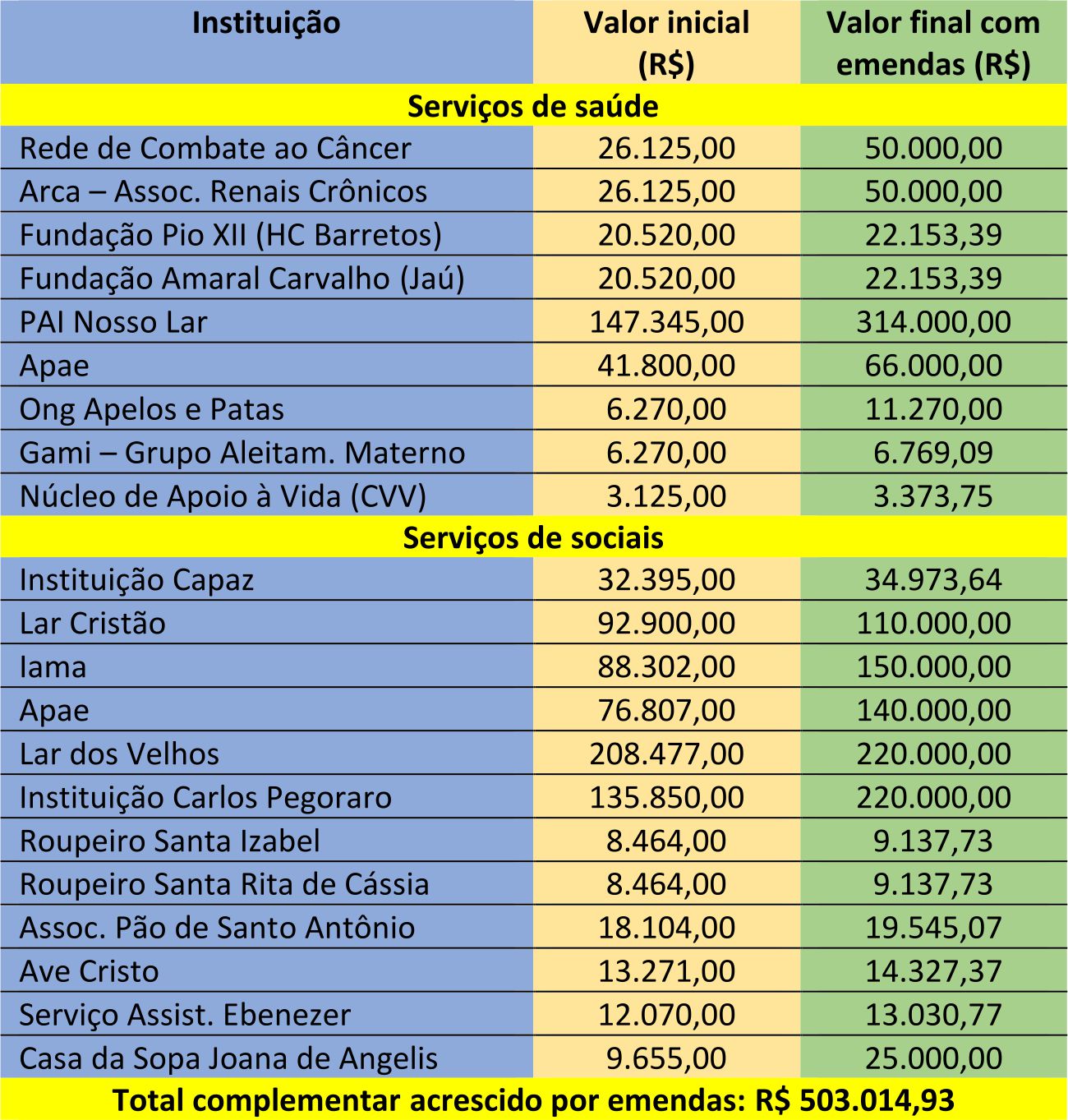 | Instituição | Valor inicial (R$) | Valor final com emendas (R$) |
|---|---|---|
| Serviços de saúde | | |
| Rede de Combate ao Câncer | 26.125,00 | 50.000,00 |
| Arca – Assoc. Renais Crônicos | 26.125,00 | 50.000,00 |
| Fundação Pio XII (HC Barretos) | 20.520,00 | 22.153,39 |
| Fundação Amaral Carvalho (Jaú) | 20.520,00 | 22.153,39 |
| PAI Nosso Lar | 147.345,00 | 314.000,00 |
| Apae | 41.800,00 | 66.000,00 |
| Ong Apelos e Patas | 6.270,00 | 11.270,00 |
| Gami – Grupo Aleitam. Materno | 6.270,00 | 6.769,09 |
| Núcleo de Apoio à Vida (CVV) | 3.125,00 | 3.373,75 |
| Serviços de sociais | | |
| Instituição Capaz | 32.395,00 | 34.973,64 |
| Lar Cristão | 92.900,00 | 110.000,00 |
| Iama | 88.302,00 | 150.000,00 |
| Apae | 76.807,00 | 140.000,00 |
| Lar dos Velhos | 208.477,00 | 220.000,00 |
| Instituição Carlos Pegoraro | 135.850,00 | 220.000,00 |
| Roupeiro Santa Izabel | 8.464,00 | 9.137,73 |
| Roupeiro Santa Rita de Cássia | 8.464,00 | 9.137,73 |
| Assoc. Pão de Santo Antônio | 18.104,00 | 19.545,07 |
| Ave Cristo | 13.271,00 | 14.327,37 |
| Serviço Assist. Ebenezer | 12.070,00 | 13.030,77 |
| Casa da Sopa Joana de Angelis | 9.655,00 | 25.000,00 |
| Total complementar acrescido por emendas: R$ 503.014,93 | | |